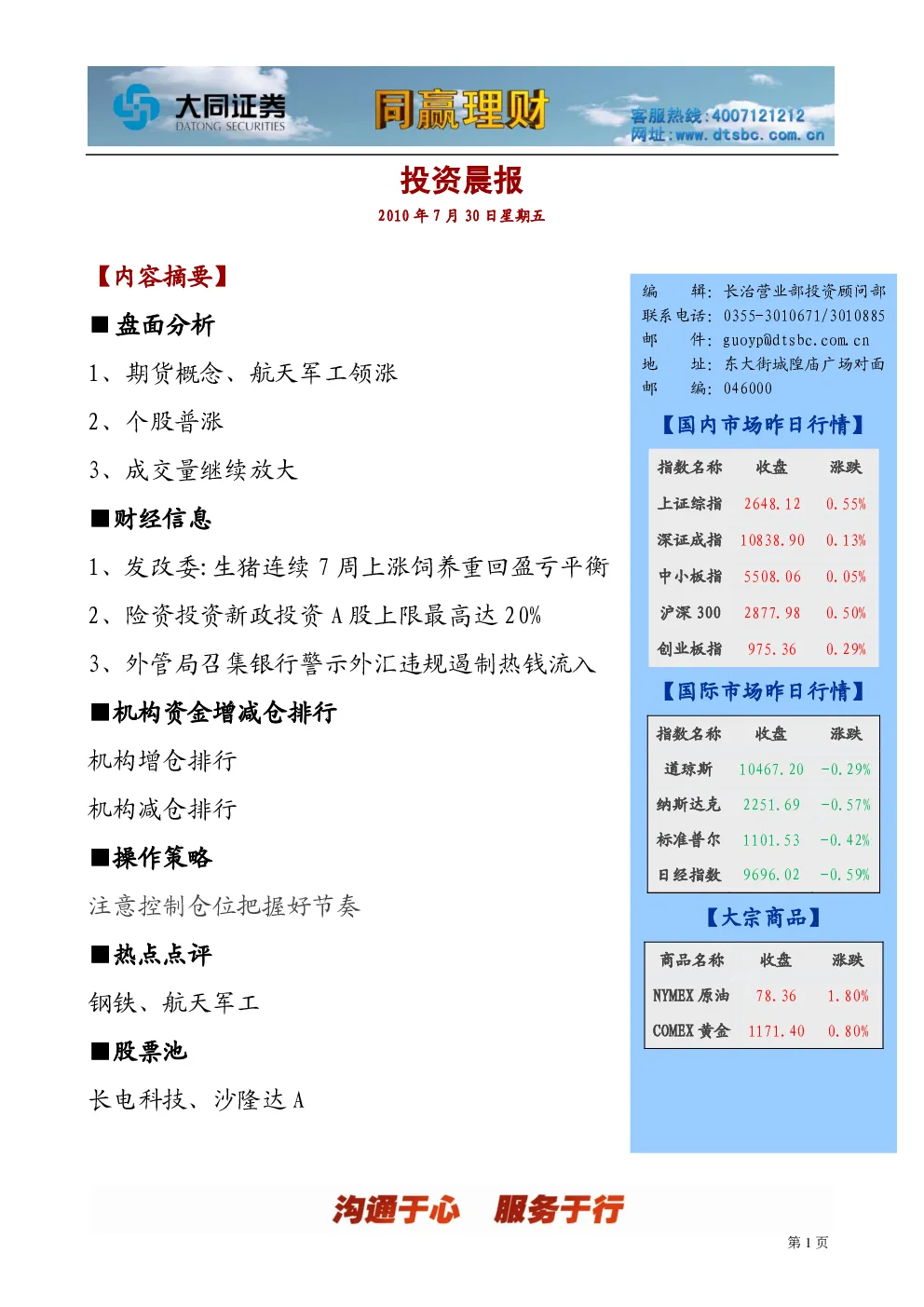 大同证券
DATONG SECURITIES
同赢理财
客服热线:4007121212
网址:www.dtsbc.com.cn

投资晨报

2010年7月30日星期五

【内容摘要】

■盘面分析

1、期货概念、航天军工领涨

2、个股普涨

3、成交量继续放大

■财经信息

1、发改委:生猪连续7周上涨饲养重回盈亏平衡

2、险资投资新政投资A股上限最高达20%

3、外管局召集银行警示外汇违规遏制热钱流入

■机构资金增减仓排行

机构增仓排行

机构减仓排行

■操作策略

注意控制仓位把握好节奏

■热点点评

钢铁、航天军工

■股票池

长电科技、沙隆达A

编 辑:长治营业部投资顾问部
联系电话:0355-3010671/3010885
邮 件:guoyp@dtsbc.com.cn
地 址:东大街城隍庙广场对面
邮 编:046000

【国内市场昨日行情】

| 指数名称 | 收盘 | 涨跌 |
|---|---|---|
| 上证综指 | 2648.12 | 0.55% |
| 深证成指 | 10838.90 | 0.13% |
| 中小板指 | 5508.06 | 0.05% |
| 沪深300 | 2877.98 | 0.50% |
| 创业板指 | 975.36 | 0.29% |

【国际市场昨日行情】

| 指数名称 | 收盘 | 涨跌 |
|---|---|---|
| 道琼斯 | 10467.20 | -0.29% |
| 纳斯达克 | 2251.69 | -0.57% |
| 标准普尔 | 1101.53 | -0.42% |
| 日经指数 | 9696.02 | -0.59% |

【大宗商品】

| 商品名称 | 收盘 | 涨跌 |
|---|---|---|
| NYMEX原油 | 78.36 | 1.80% |
| COMEX黄金 | 1171.40 | 0.80% |

沟通于心 服务于行

第1页